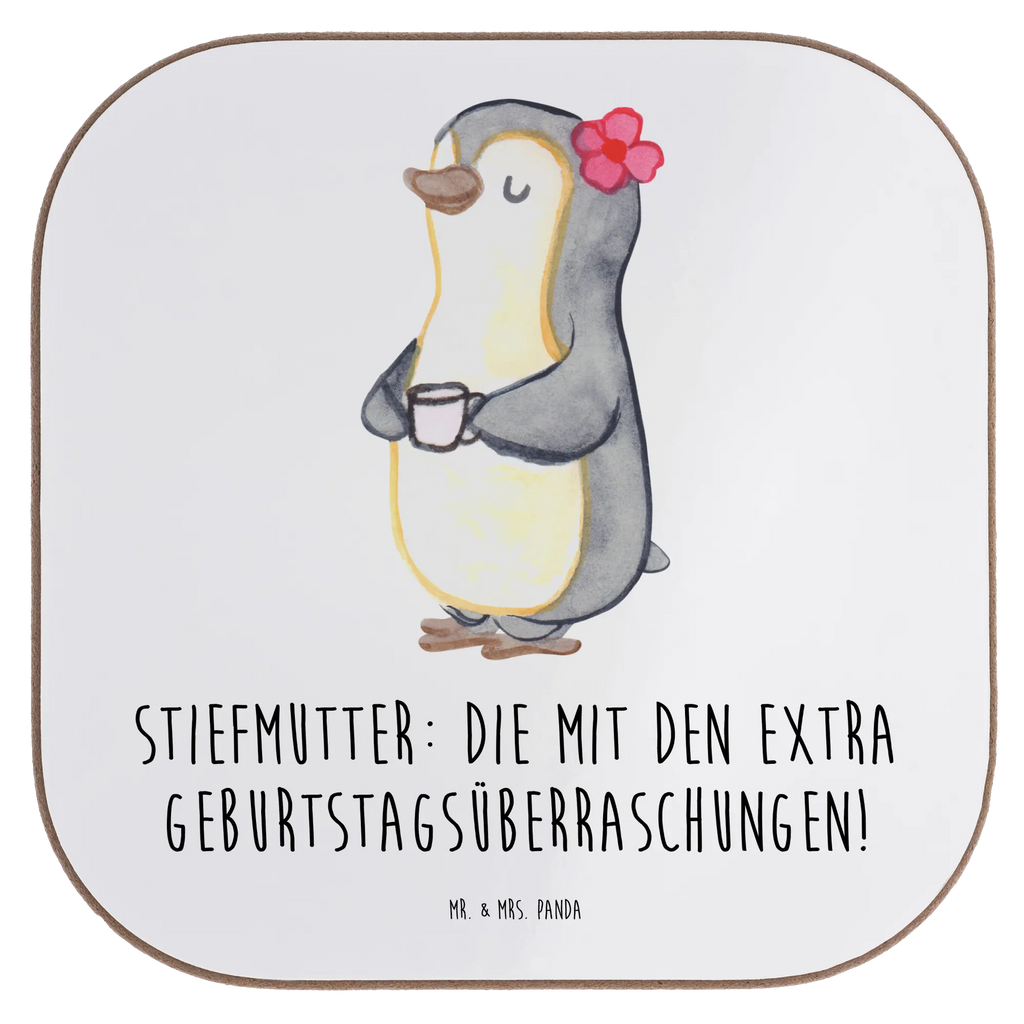 STIEFMUTTER: DIE MIT DEN EXTRA GEBURTSTAGSÜBERRASCHUNGEN!

MR. & MRS. PANDA